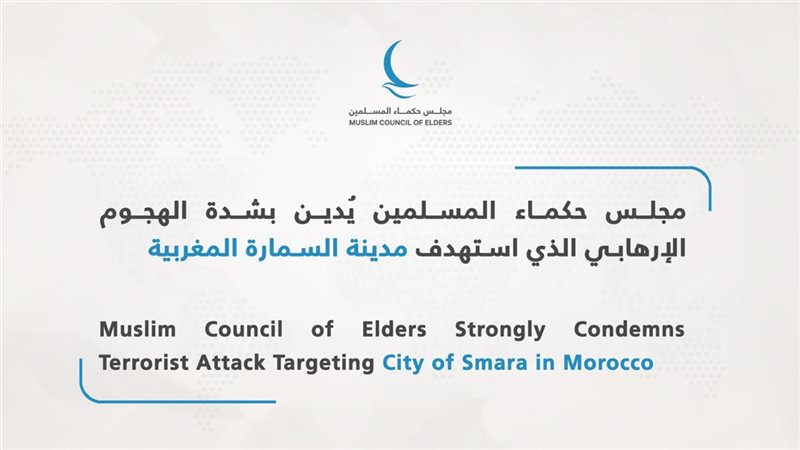 مجلس حكماء المسلمين
MUSLIM COUNCIL OF ELDERS

مجلس حكماء المسلمين يُدين بشدة الهجوم الإرهابي الذي استهدف مدينة السمارة المغربية

Muslim Council of Elders Strongly Condemns Terrorist Attack Targeting City of Smara in Morocco